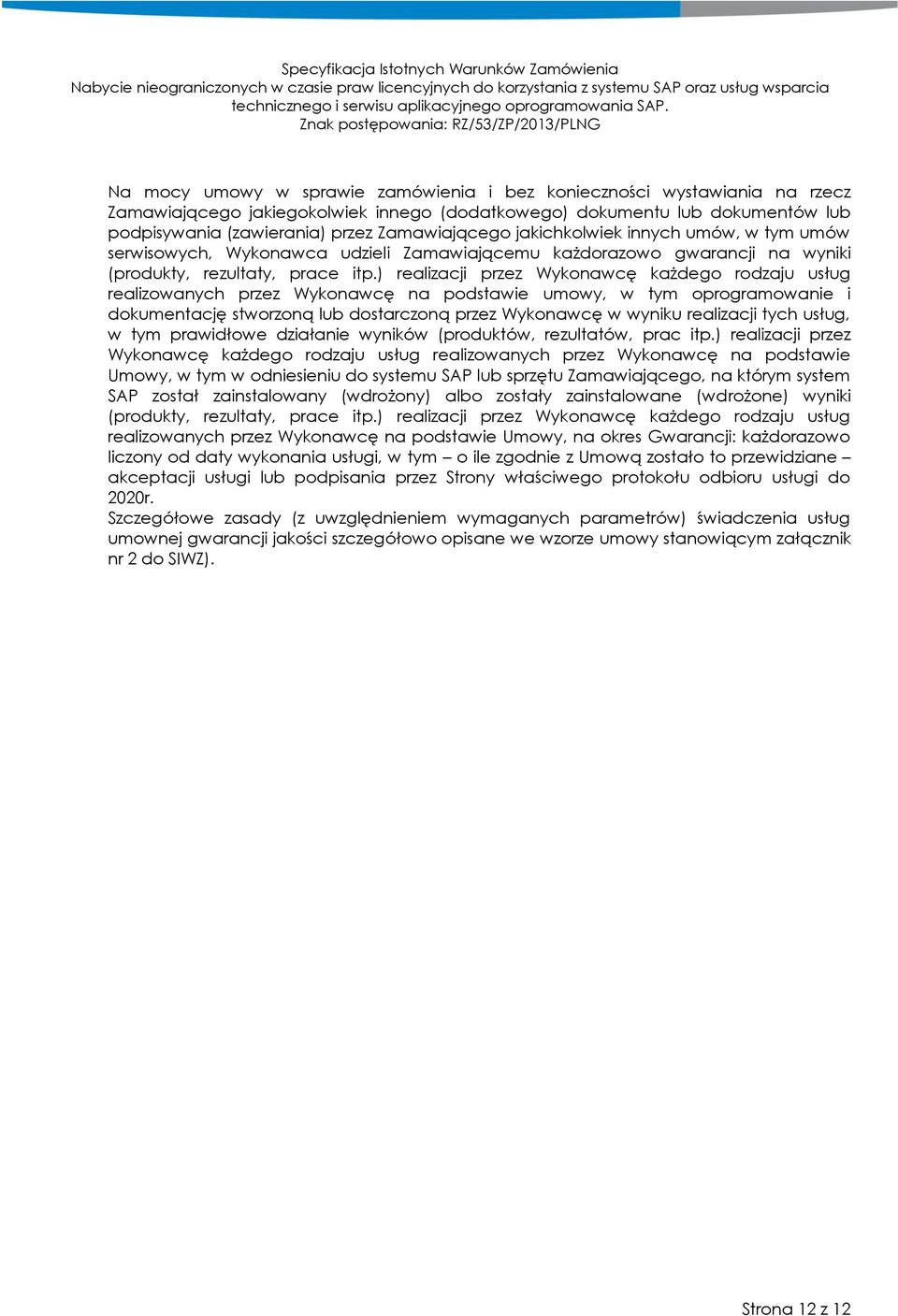 Specyfikacja Istotnych Warunków Zamówienia
Nabycie nieograniczonych w czasie praw licencyjnych do korzystania z systemu SAP oraz usług wsparcia technicznego i serwisu aplikacyjnego oprogramowania SAP.
Znak postępowania: RZ/53/ZP/2013/PLNG

Na mocy umowy w sprawie zamówienia i bez konieczności wystawiania na rzecz Zamawiającego jakiegokolwiek innego (dodatkowego) dokumentu lub dokumentów lub podpisywania (zawierania) przez Zamawiającego jakichkolwiek innych umów, w tym umów serwisowych, Wykonawca udzieli Zamawiającemu każdorazowo gwarancji na wyniki (produkty, rezultaty, prace itp.) realizacji przez Wykonawcę każdego rodzaju usług realizowanych przez Wykonawcę na podstawie umowy, w tym oprogramowanie i dokumentację stworzoną lub dostarczoną przez Wykonawcę w wyniku realizacji tych usług, w tym prawidłowe działanie wyników (produktów, rezultatów, prac itp.) realizacji przez Wykonawcę każdego rodzaju usług realizowanych przez Wykonawcę na podstawie Umowy, w tym w odniesieniu do systemu SAP lub sprzętu Zamawiającego, na którym system SAP został zainstalowany (wdrożony) albo zostały zainstalowane (wdrożone) wyniki (produkty, rezultaty, prace itp.) realizacji przez Wykonawcę każdego rodzaju usług realizowanych przez Wykonawcę na podstawie Umowy, na okres Gwarancji: każdorazowo liczony od daty wykonania usługi, w tym – o ile zgodnie z Umową zostało to przewidziane – akceptacji usługi lub podpisania przez Strony właściwego protokołu odbioru usługi do 2020r.
Szczegółowe zasady (z uwzględnieniem wymaganych parametrów) świadczenia usług umownej gwarancji jakości szczegółowo opisane we wzorze umowy stanowiącym załącznik nr 2 do SIWZ).

Strona 12 z 12